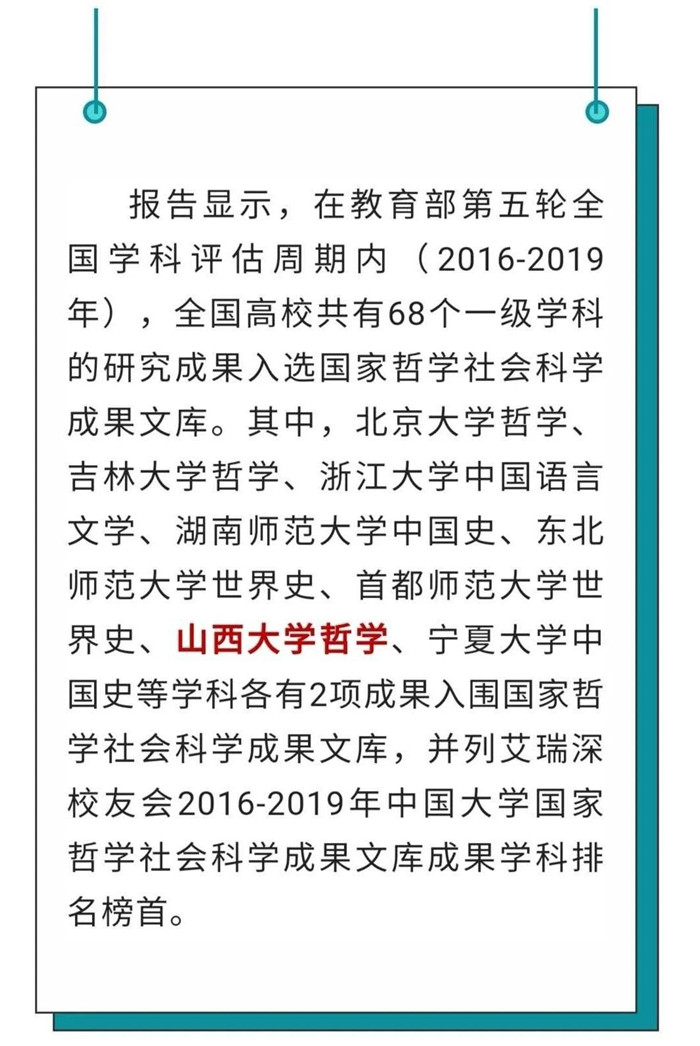 报告显示，在教育部第五轮全国学科评估周期内（2016-2019年），全国高校共有68个一级学科的研究成果入选国家哲学社会科学成果文库。其中，北京大学哲学、吉林大学哲学、浙江大学中国语言文学、湖南师范大学中国史、东北师范大学世界史、首都师范大学世界史、山西大学哲学、宁夏大学中国史等学科各有2项成果入围国家哲学社会科学成果文库，并列艾瑞深校友会2016-2019年中国大学国家哲学社会科学成果文库成果学科排名榜首。